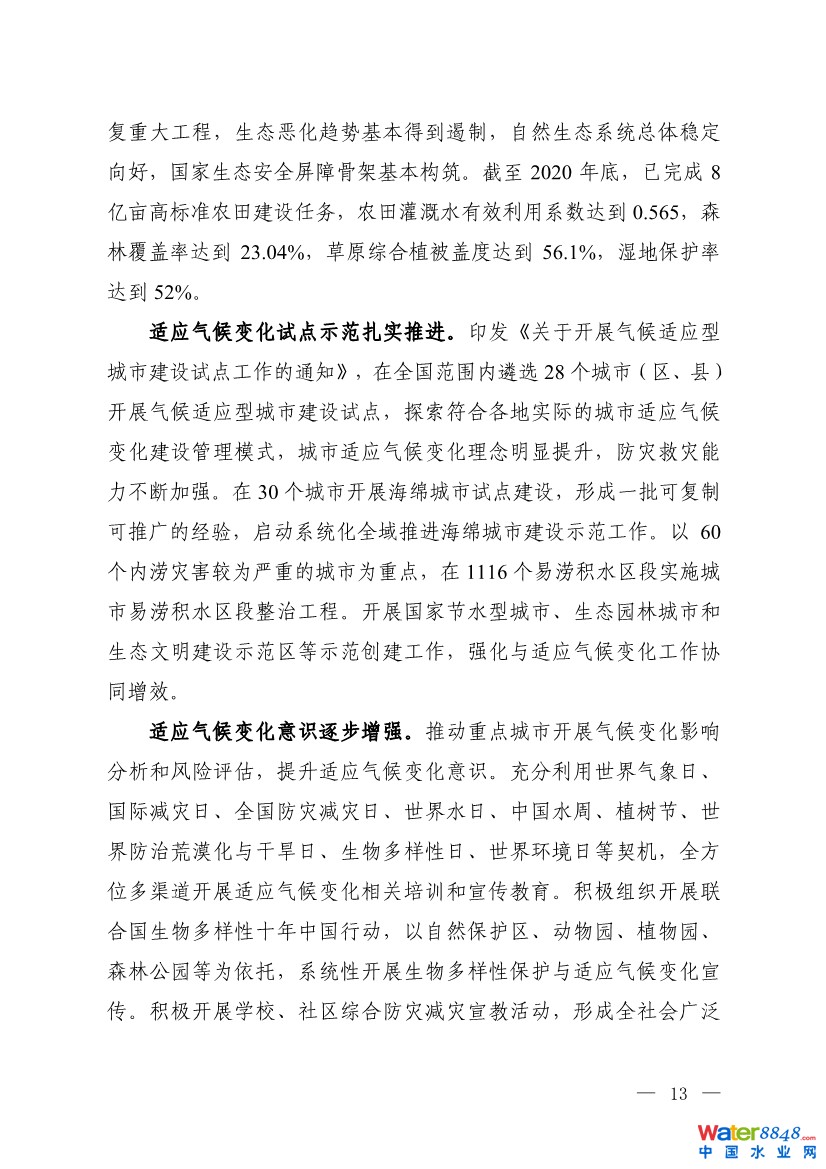 复重大工程，生态恶化趋势基本得到遏制，自然生态系统总体稳定向好，国家生态安全屏障骨架基本构筑。截至 2020 年底，已完成 8 亿亩高标准农田建设任务，农田灌溉水有效利用系数达到 0.565，森林覆盖率达到 23.04%，草原综合植被盖度达到 56.1%，湿地保护率达到 52%。

适应气候变化试点示范扎实推进。印发《关于开展气候适应型城市建设试点工作的通知》，在全国范围内遴选 28 个城市（区、县）开展气候适应型城市建设试点，探索符合各地实际的城市适应气候变化建设管理模式，城市适应气候变化理念明显提升，防灾救灾能力不断加强。在 30 个城市开展海绵城市试点建设，形成一批可复制可推广的经验，启动系统化全域推进海绵城市建设示范工作。以 60 个内涝灾害较为严重的城市为重点，在 1116 个易涝积水区段实施城市易涝积水区段整治工程。开展国家节水型城市、生态园林城市和生态文明建设示范区等示范创建工作，强化与适应气候变化工作协同增效。

适应气候变化意识逐步增强。推动重点城市开展气候变化影响分析和风险评估，提升适应气候变化意识。充分利用世界气象日、国际减灾日、全国防灾减灾日、世界水日、中国水周、植树节、世界防治荒漠化与干旱日、生物多样性日、世界环境日等契机，全方位多渠道开展适应气候变化相关培训和宣传教育。积极组织开展联合国生物多样性十年中国行动，以自然保护区、动物园、植物园、森林公园等为依托，系统性开展生物多样性保护与适应气候变化宣传。积极开展学校、社区综合防灾减灾宣教活动，形成全社会广泛

— 13 —

Water8848.com 中国水业网